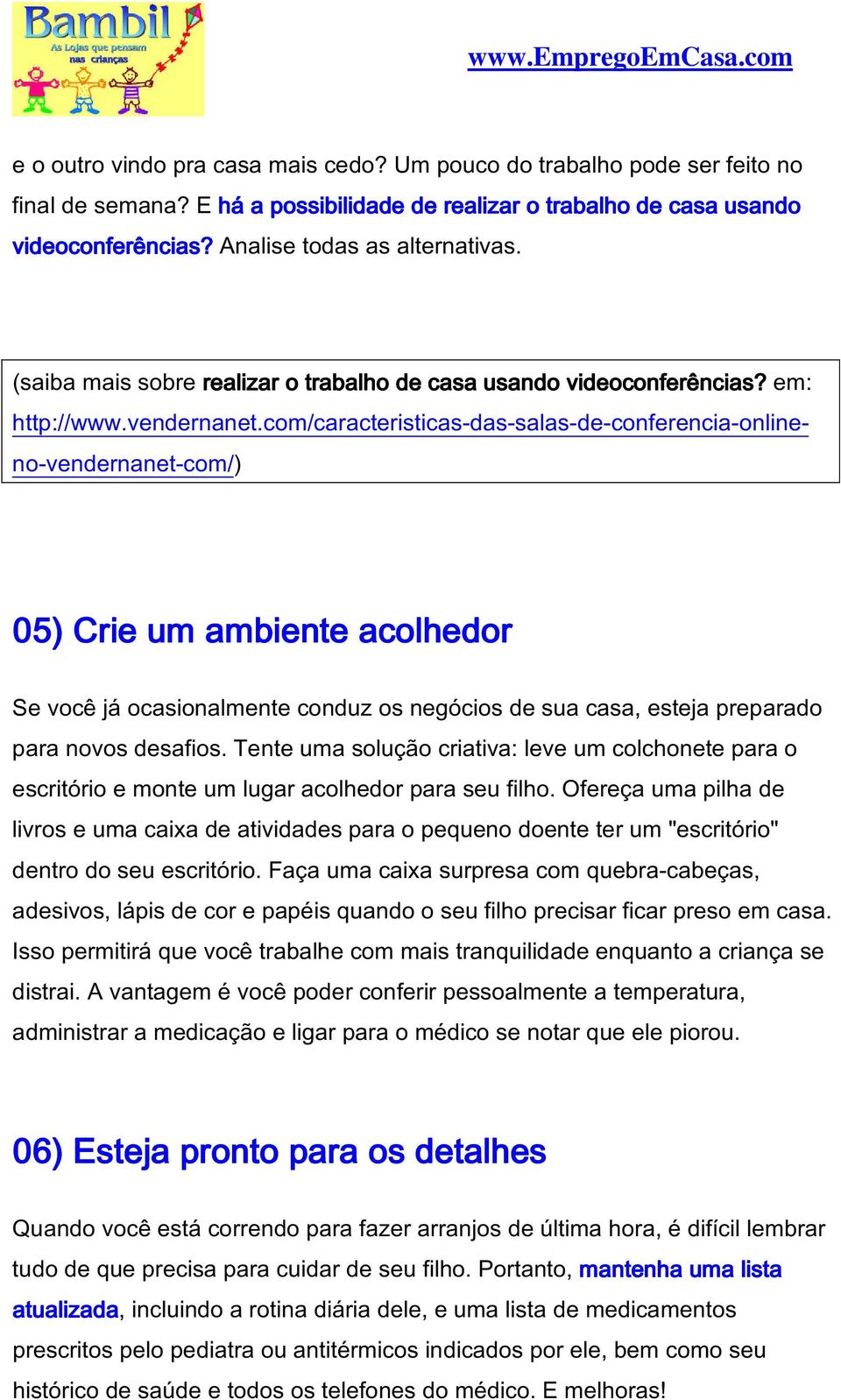 Bambil
As Lojas que pensam nas crianças

www.EmpregoEmCasa.com

e o outro vindo pra casa mais cedo? Um pouco do trabalho pode ser feito no final de semana? E há a possibilidade de realizar o trabalho de casa usando videoconferências? Analise todas as alternativas.

(saiba mais sobre realizar o trabalho de casa usando videoconferências? em: http://www.vendernanet.com/caracteristicas-das-salas-de-conferencia-online-no-vendernanet-com/)

05) Crie um ambiente acolhedor

Se você já ocasionalmente conduz os negócios de sua casa, esteja preparado para novos desafios. Tente uma solução criativa: leve um colchonete para o escritório e monte um lugar acolhedor para seu filho. Ofereça uma pilha de livros e uma caixa de atividades para o pequeno doente ter um "escritório" dentro do seu escritório. Faça uma caixa surpresa com quebra-cabeças, adesivos, lápis de cor e papéis quando o seu filho precisar ficar preso em casa. Isso permitirá que você trabalhe com mais tranquilidade enquanto a criança se distrai. A vantagem é você poder conferir pessoalmente a temperatura, administrar a medicação e ligar para o médico se notar que ele piorou.

06) Esteja pronto para os detalhes

Quando você está correndo para fazer arranjos de última hora, é difícil lembrar tudo de que precisa para cuidar de seu filho. Portanto, mantenha uma lista atualizada, incluindo a rotina diária dele, e uma lista de medicamentos prescritos pelo pediatra ou antitérmicos indicados por ele, bem como seu histórico de saúde e todos os telefones do médico. E melhoras!